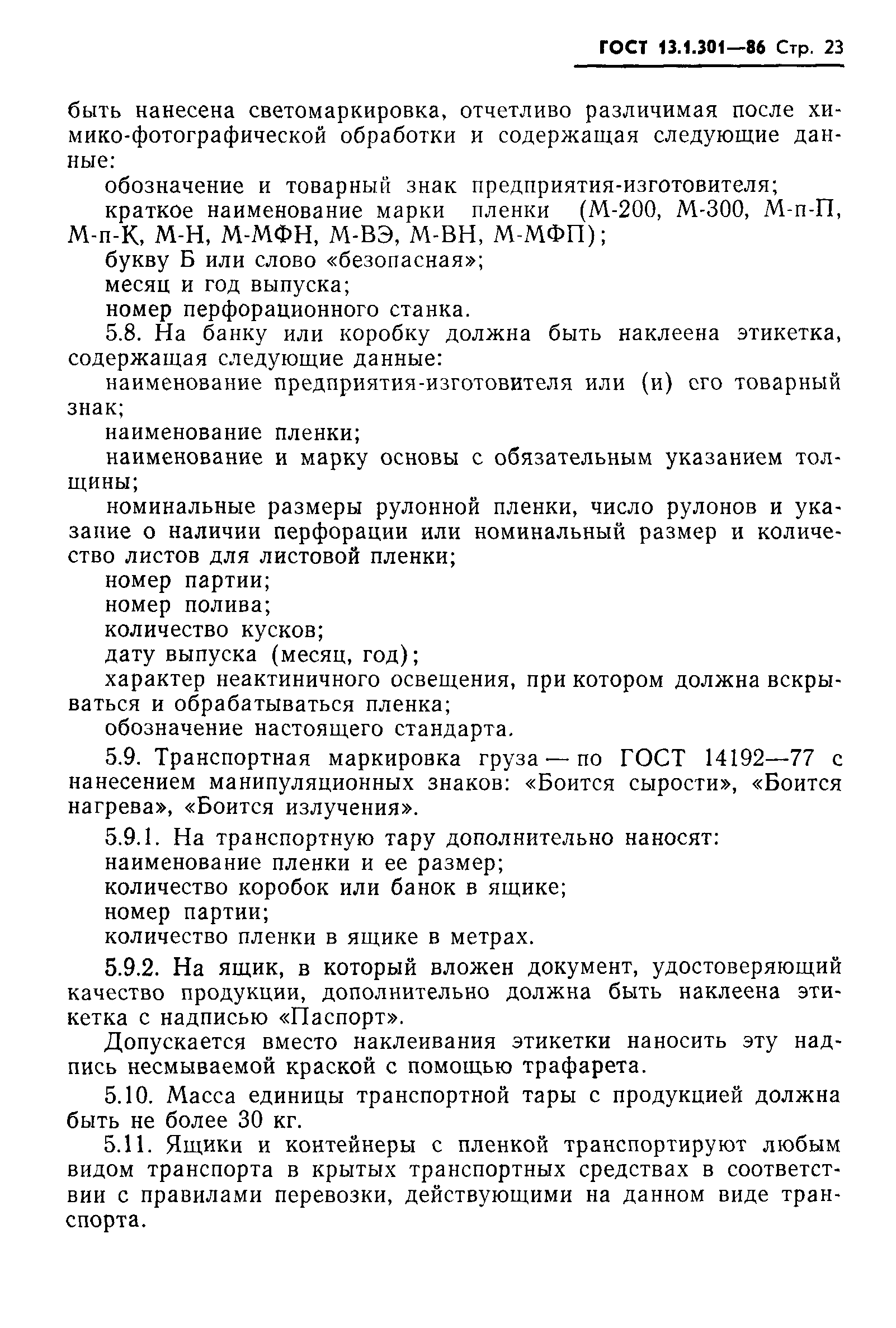 ГОСТ 13.1.301—86 Стр. 23

быть нанесена светомаркировка, отчетливо различимая после химико-фотографической обработки и содержащая следующие данные:

обозначение и товарный знак предприятия-изготовителя;

краткое наименование марки пленки (М-200, М-300, М-п-П, М-п-К, М-Н, М-МФН, М-ВЭ, М-ВН, М-МФП);

букву Б или слово «безопасная»;

месяц и год выпуска;

номер перфорационного станка.

5.8. На банку или коробку должна быть наклеена этикетка, содержащая следующие данные:

наименование предприятия-изготовителя или (и) его товарный знак;

наименование пленки;

наименование и марку основы с обязательным указанием толщины;

номинальные размеры рулонной пленки, число рулонов и указание о наличии перфорации или номинальный размер и количество листов для листовой пленки;

номер партии;

номер полива;

количество кусков;

дату выпуска (месяц, год);

характер неактиничного освещения, при котором должна вскрываться и обрабатываться пленка;

обозначение настоящего стандарта.

5.9. Транспортная маркировка груза — по ГОСТ 14192—77 с нанесением манипуляционных знаков: «Боится сырости», «Боится нагрева», «Боится излучения».

5.9.1. На транспортную тару дополнительно наносят:

наименование пленки и ее размер;

количество коробок или банок в ящике;

номер партии;

количество пленки в ящике в метрах.

5.9.2. На ящик, в который вложен документ, удостоверяющий качество продукции, дополнительно должна быть наклеена этикетка с надписью «Паспорт».

Допускается вместо наклеивания этикетки наносить эту надпись несмываемой краской с помощью трафарета.

5.10. Масса единицы транспортной тары с продукцией должна быть не более 30 кг.

5.11. Ящики и контейнеры с пленкой транспортируют любым видом транспорта в крытых транспортных средствах в соответствии с правилами перевозки, действующими на данном виде транспорта.